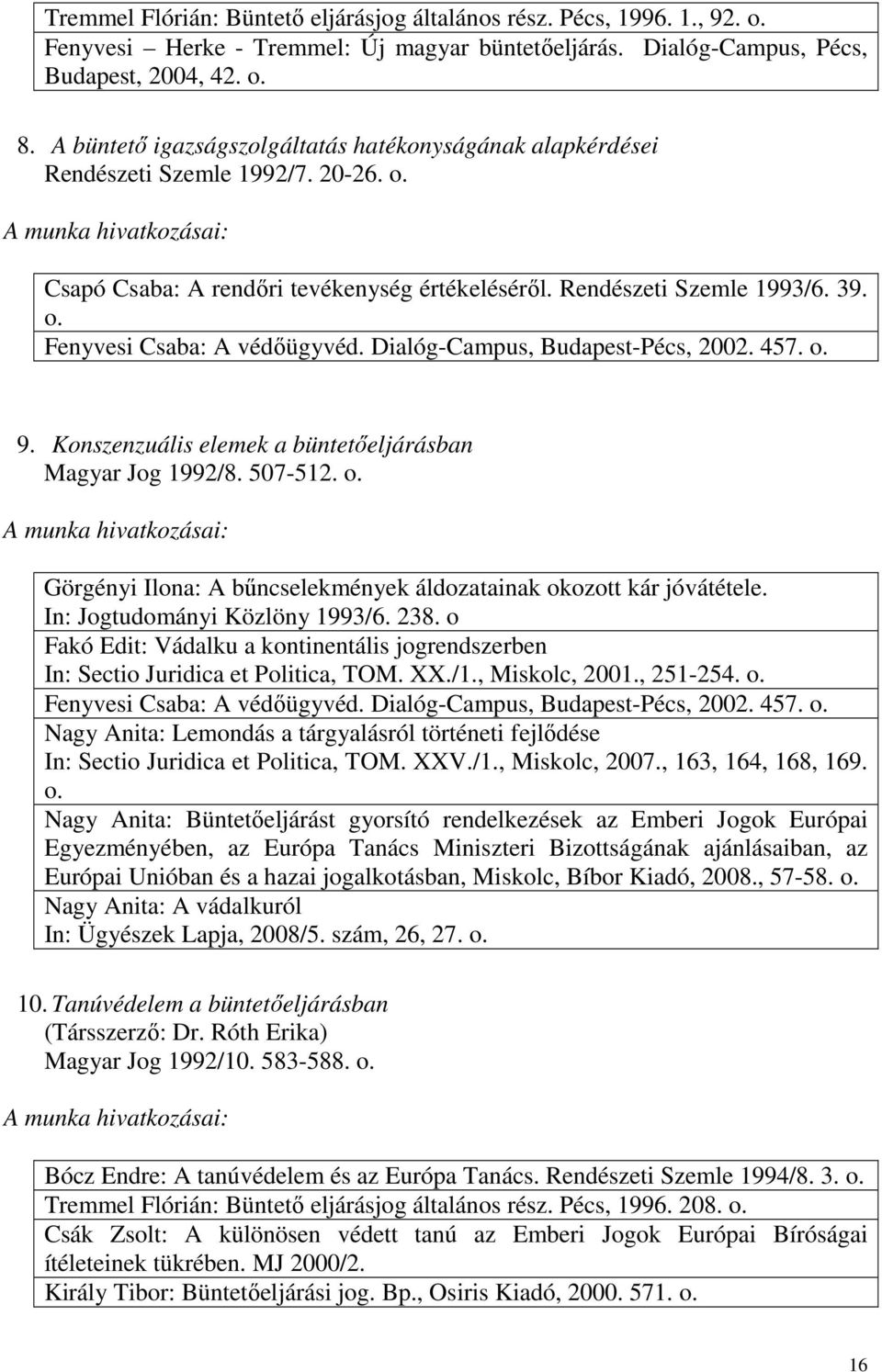 Tremmel Flórián: Büntető eljárásjog általános rész. Pécs, 1996. 1., 92. o.
Fenyvesi – Herke - Tremmel: Új magyar büntetőeljárás. Dialóg-Campus, Pécs, Budapest, 2004, 42. o.

8. A büntető igazságszolgáltatás hatékonyságának alapkérdései
Rendészeti Szemle 1992/7. 20-26. o.

A munka hivatkozásai:

Csapó Csaba: A rendőri tevékenység értékeléséről. Rendészeti Szemle 1993/6. 39. o.
Fenyvesi Csaba: A védőügyvéd. Dialóg-Campus, Budapest-Pécs, 2002. 457. o.

9. Konszenzuális elemek a büntetőeljárásban
Magyar Jog 1992/8. 507-512. o.

A munka hivatkozásai:

Görgényi Ilona: A bűncselekmények áldozatainak okozott kár jóvátétele.
In: Jogtudományi Közlöny 1993/6. 238. o
Fakó Edit: Vádalku a kontinentális jogrendszerben
In: Sectio Juridica et Politica, TOM. XX./1., Miskolc, 2001., 251-254. o.
Fenyvesi Csaba: A védőügyvéd. Dialóg-Campus, Budapest-Pécs, 2002. 457. o.
Nagy Anita: Lemondás a tárgyalásról történeti fejlődése
In: Sectio Juridica et Politica, TOM. XXV./1., Miskolc, 2007., 163, 164, 168, 169. o.
Nagy Anita: Büntetőeljárást gyorsító rendelkezések az Emberi Jogok Európai Egyezményében, az Európa Tanács Miniszteri Bizottságának ajánlásaiban, az Európai Unióban és a hazai jogalkotásban, Miskolc, Bíbor Kiadó, 2008., 57-58. o.
Nagy Anita: A vádalkuról
In: Ügyészek Lapja, 2008/5. szám, 26, 27. o.

10. Tanúvédelem a büntetőeljárásban
(Társszerző: Dr. Róth Erika)
Magyar Jog 1992/10. 583-588. o.

A munka hivatkozásai:

Bócz Endre: A tanúvédelem és az Európa Tanács. Rendészeti Szemle 1994/8. 3. o.
Tremmel Flórián: Büntető eljárásjog általános rész. Pécs, 1996. 208. o.
Csák Zsolt: A különösen védett tanú az Emberi Jogok Európai Bíróságai ítéleteinek tükrében. MJ 2000/2.
Király Tibor: Büntetőeljárási jog. Bp., Osiris Kiadó, 2000. 571. o.

16